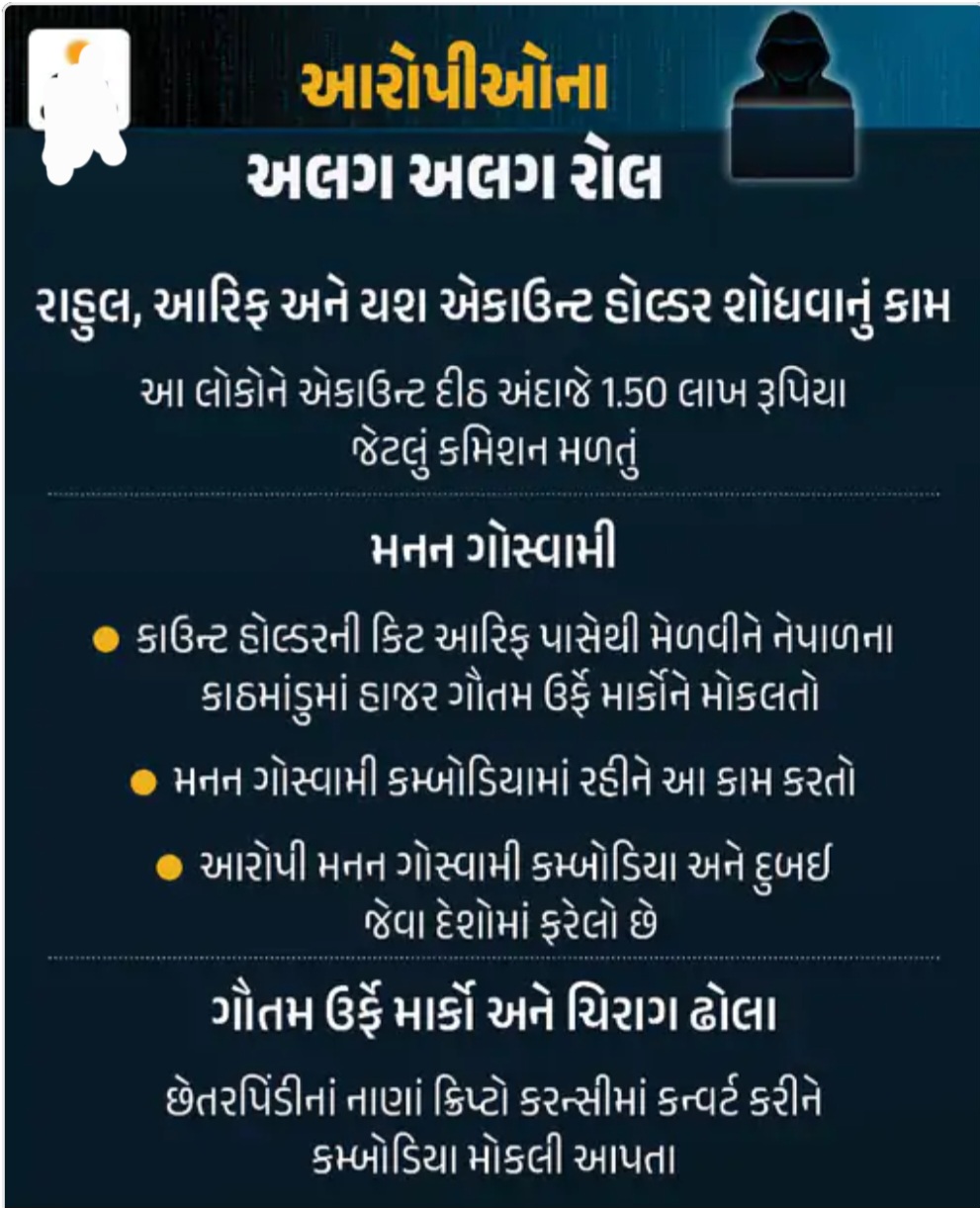 આરોપીઓના
અલગ અલગ રોલ

રાહુલ, આરિફ અને યશ એકાઉન્ટ હોલ્ડર શોધવાનું કામ

આ લોકોને એકાઉન્ટ દીઠ અંદાજે 1.50 લાખ રૂપિયા જેટલું કમિશન મળતું

મનન ગોસ્વામી

• કાઉન્ટ હોલ્ડરની કિટ આરિફ પાસેથી મેળવીને નેપાળના કાઠમાંડુમાં હાજર ગૌતમ ઉર્ફે માર્કોને મોકલતો
• મનન ગોસ્વામી કમ્બોડિયામાં રહીને આ કામ કરતો
• આરોપી મનન ગોસ્વામી કમ્બોડિયા અને દુબઈ જેવા દેશોમાં ફરેલો છે

ગૌતમ ઉર્ફે માર્કો અને ચિરાગ ઢોલા

છેતરપિંડીનાં નાણાં ક્રિપ્ટો કરન્સીમાં કન્વર્ટ કરીને કમ્બોડિયા મોકલી આપતા